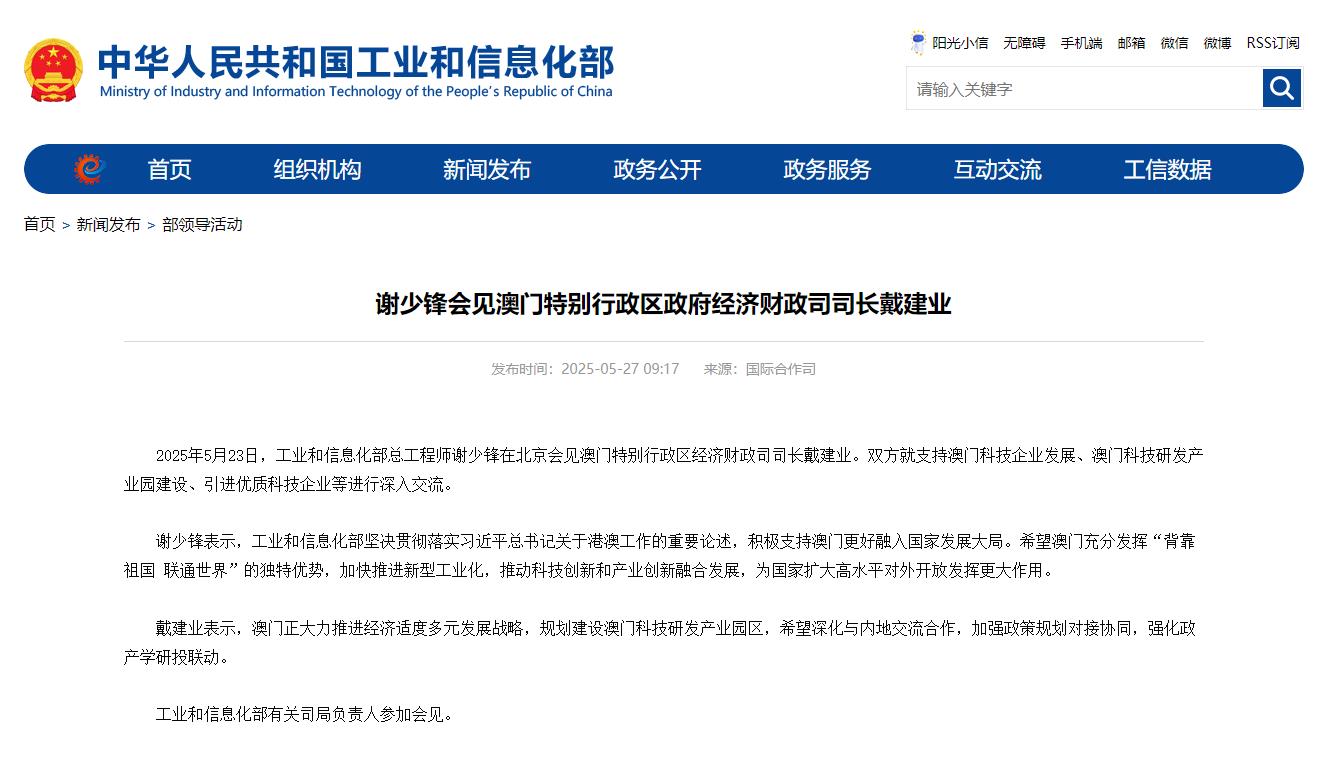 中华人民共和国工业和信息化部
Ministry of Industry and Information Technology of the People's Republic of China

阳光小信 无障碍 手机端 邮箱 微信 微博 RSS订阅

请输入关键字

首页 组织机构 新闻发布 政务公开 政务服务 互动交流 工信数据

首页 > 新闻发布 > 部领导活动

谢少锋会见澳门特别行政区政府经济财政司司长戴建业

发布时间：2025-05-27 09:17 来源：国际合作司

2025年5月23日，工业和信息化部总工程师谢少锋在北京会见澳门特别行政区经济财政司司长戴建业。双方就支持澳门科技企业发展、澳门科技研发产业园建设、引进优质科技企业等进行深入交流。

谢少锋表示，工业和信息化部坚决贯彻落实习近平总书记关于港澳工作的重要论述，积极支持澳门更好融入国家发展大局。希望澳门充分发挥“背靠祖国 联通世界”的独特优势，加快推进新型工业化，推动科技创新和产业创新融合发展，为国家扩大高水平对外开放发挥更大作用。

戴建业表示，澳门正大力推进经济适度多元发展战略，规划建设澳门科技研发产业园区，希望深化与内地交流合作，加强政策规划对接协同，强化政产学研投联动。

工业和信息化部有关司局负责人参加会见。